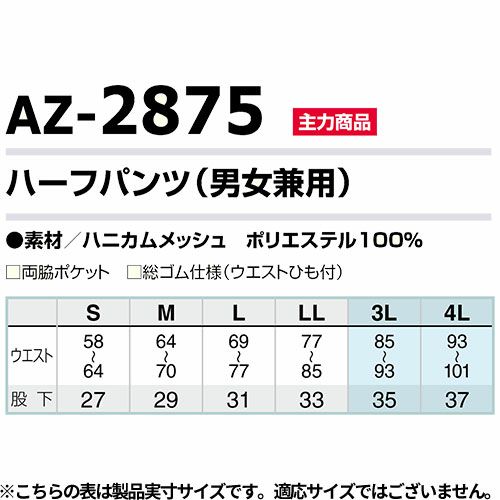 AZ-2875 主力商品

ハーフパンツ（男女兼用）

●素材／ハニカムメッシュ ポリエステル100%

☐両脇ポケット ☐総ゴム仕様（ウエストひも付）

| | S | M | L | LL | 3L | 4L |
|---|---|---|---|---|---|---|
| ウエスト | 58~64 | 64~70 | 69~77 | 77~85 | 85~93 | 93~101 |
| 股下 | 27 | 29 | 31 | 33 | 35 | 37 |

※こちらの表は製品実寸サイズです。適応サイズではございません。